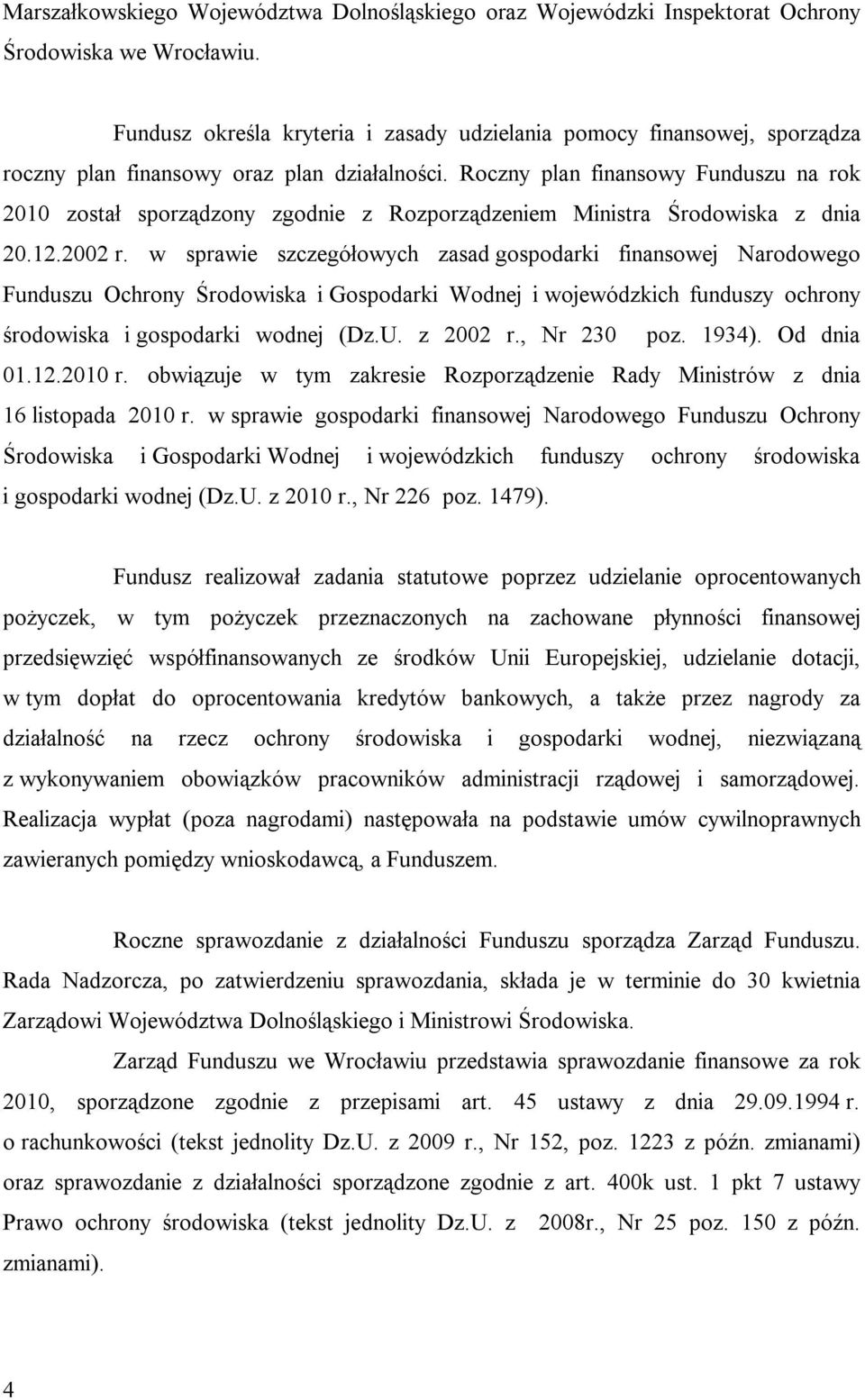 Marszałkowskiego Województwa Dolnośląskiego oraz Wojewódzki Inspektorat Ochrony Środowiska we Wrocławiu.

Fundusz określa kryteria i zasady udzielania pomocy finansowej, sporządza roczny plan finansowy oraz plan działalności. Roczny plan finansowy Funduszu na rok 2010 został sporządzony zgodnie z Rozporządzeniem Ministra Środowiska z dnia 20.12.2002 r. w sprawie szczegółowych zasad gospodarki finansowej Narodowego Funduszu Ochrony Środowiska i Gospodarki Wodnej i wojewódzkich funduszy ochrony środowiska i gospodarki wodnej (Dz.U. z 2002 r., Nr 230 poz. 1934). Od dnia 01.12.2010 r. obwiązuje w tym zakresie Rozporządzenie Rady Ministrów z dnia 16 listopada 2010 r. w sprawie gospodarki finansowej Narodowego Funduszu Ochrony Środowiska i Gospodarki Wodnej i wojewódzkich funduszy ochrony środowiska i gospodarki wodnej (Dz.U. z 2010 r., Nr 226 poz. 1479).

Fundusz realizował zadania statutowe poprzez udzielanie oprocentowanych pożyczek, w tym pożyczek przeznaczonych na zachowane płynności finansowej przedsięwzięć współfinansowanych ze środków Unii Europejskiej, udzielanie dotacji, w tym dopłat do oprocentowania kredytów bankowych, a także przez nagrody za działalność na rzecz ochrony środowiska i gospodarki wodnej, niezwiązaną z wykonywaniem obowiązków pracowników administracji rządowej i samorządowej. Realizacja wypłat (poza nagrodami) następowała na podstawie umów cywilnoprawnych zawieranych pomiędzy wnioskodawcą, a Funduszem.

Roczne sprawozdanie z działalności Funduszu sporządza Zarząd Funduszu. Rada Nadzorcza, po zatwierdzeniu sprawozdania, składa je w terminie do 30 kwietnia Zarządowi Województwa Dolnośląskiego i Ministrowi Środowiska.

Zarząd Funduszu we Wrocławiu przedstawia sprawozdanie finansowe za rok 2010, sporządzone zgodnie z przepisami art. 45 ustawy z dnia 29.09.1994 r. o rachunkowości (tekst jednolity Dz.U. z 2009 r., Nr 152, poz. 1223 z późn. zmianami) oraz sprawozdanie z działalności sporządzone zgodnie z art. 400k ust. 1 pkt 7 ustawy Prawo ochrony środowiska (tekst jednolity Dz.U. z 2008r., Nr 25 poz. 150 z późn. zmianami).

4